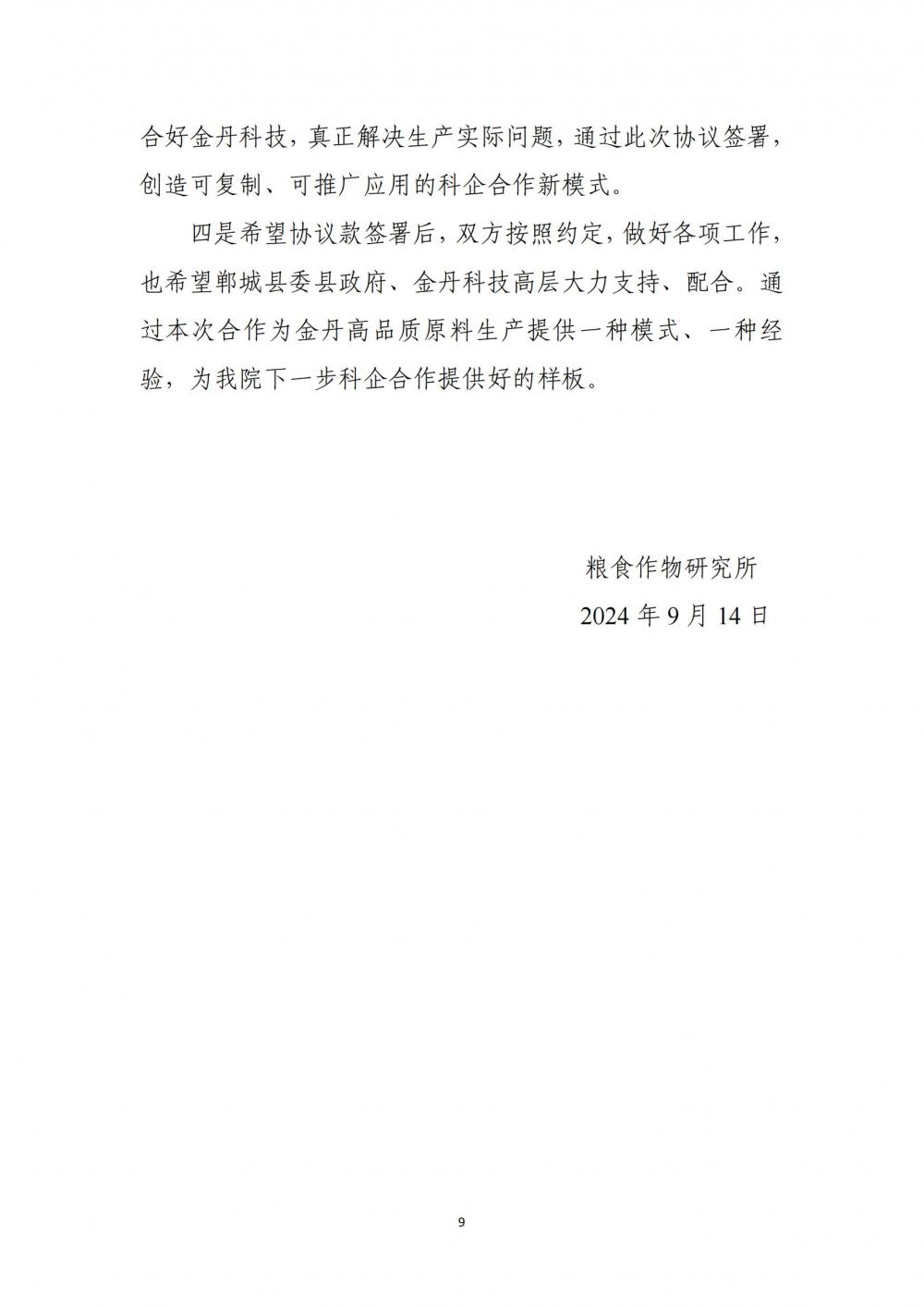 合好金丹科技，真正解决生产实际问题，通过此次协议签署，创造可复制、可推广应用的科企合作新模式。

四是希望协议款签署后，双方按照约定，做好各项工作，也希望郸城县委县政府、金丹科技高层大力支持、配合。通过本次合作为金丹高品质原料生产提供一种模式、一种经验，为我院下一步科企合作提供好的样板。

粮食作物研究所

2024 年 9 月 14 日

9